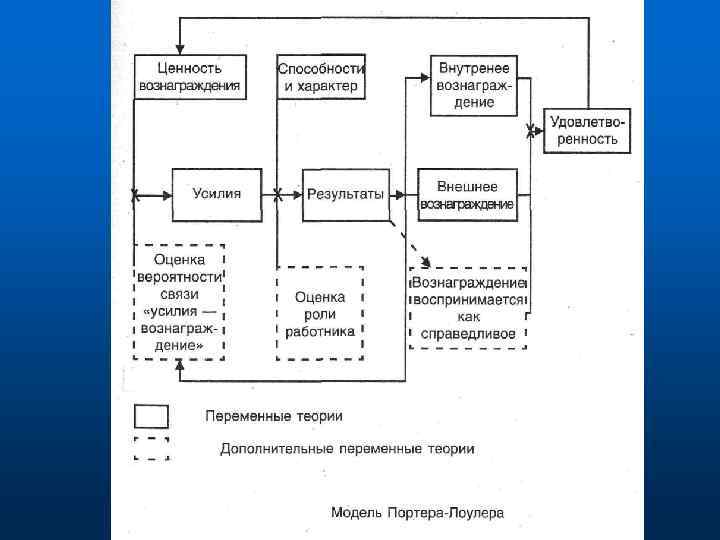 Ценность вознаграждения

Способности и характер

Внутренее вознаграждение

Удовлетворенность

Усилия

Результаты

Внешнее вознаграждение

Оценка вероятности связи «усилия — вознаграждение»

Оценка роли работника

Вознаграждение воспринимается как справедливое

Переменные теории

Дополнительные переменные теории

Модель Портера-Лоулера